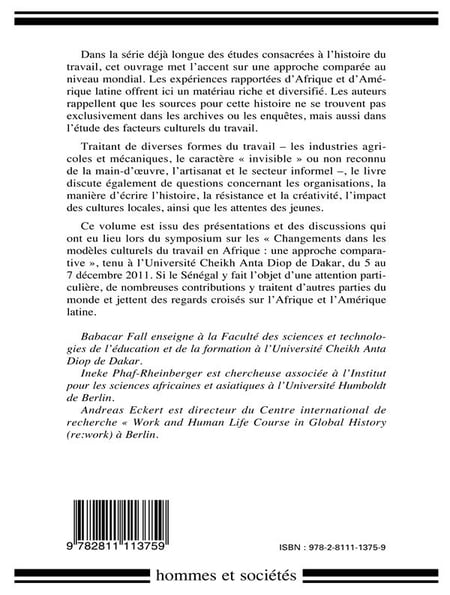 Dans la série déjà longue des études consacrées à l'histoire du travail, cet ouvrage met l'accent sur une approche comparée au niveau mondial. Les expériences rapportées d'Afrique et d'Amérique latine offrent ici un matériau riche et diversifié. Les auteurs rappellent que les sources pour cette histoire ne se trouvent pas exclusivement dans les archives ou les enquêtes, mais aussi dans l'étude des facteurs culturels du travail.

Traitant de diverses formes du travail – les industries agricoles et mécaniques, le caractère « invisible » ou non reconnu de la main-d'œuvre, l'artisanat et le secteur informel –, le livre discute également de questions concernant les organisations, la manière d'écrire l'histoire, la résistance et la créativité, l'impact des cultures locales, ainsi que les attentes des jeunes.

Ce volume est issu des présentations et des discussions qui ont eu lieu lors du symposium sur les « Changements dans les modèles culturels du travail en Afrique : une approche comparative », tenu à l'Université Cheikh Anta Diop de Dakar, du 5 au 7 décembre 2011. Si le Sénégal y fait l'objet d'une attention particulière, de nombreuses contributions y traitent d'autres parties du monde et jettent des regards croisés sur l'Afrique et l'Amérique latine.

Babacar Fall enseigne à la Faculté des sciences et technologies de l'éducation et de la formation à l'Université Cheikh Anta Diop de Dakar.
Ineke Phaf-Rheinberger est chercheuse associée à l'Institut pour les sciences africaines et asiatiques à l'Université Humboldt de Berlin.
Andreas Eckert est directeur du Centre international de recherche « Work and Human Life Course in Global History (re:work) à Berlin.

9 782811 113759

ISBN : 978-2-8111-1375-9

hommes et sociétés